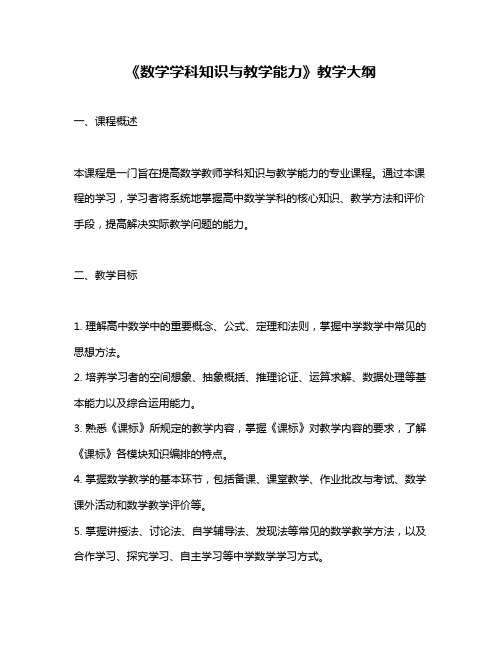 《数学学科知识与教学能力》教学大纲

一、课程概述

本课程是一门旨在提高数学教师学科知识与教学能力的专业课程。通过本课程的学习，学习者将系统地掌握高中数学学科的核心知识、教学方法和评价手段，提高解决实际教学问题的能力。

二、教学目标

1. 理解高中数学中的重要概念、公式、定理和法则，掌握中学数学中常见的思想方法。
2. 培养学习者的空间想象、抽象概括、推理论证、运算求解、数据处理等基本能力以及综合运用能力。
3. 熟悉《课标》所规定的教学内容，掌握《课标》对教学内容的要求，了解《课标》各模块知识编排的特点。
4. 掌握数学教学的基本环节，包括备课、课堂教学、作业批改与考试、数学课外活动和数学教学评价等。
5. 掌握讲授法、讨论法、自学辅导法、发现法等常见的数学教学方法，以及合作学习、探究学习、自主学习等中学数学学习方式。